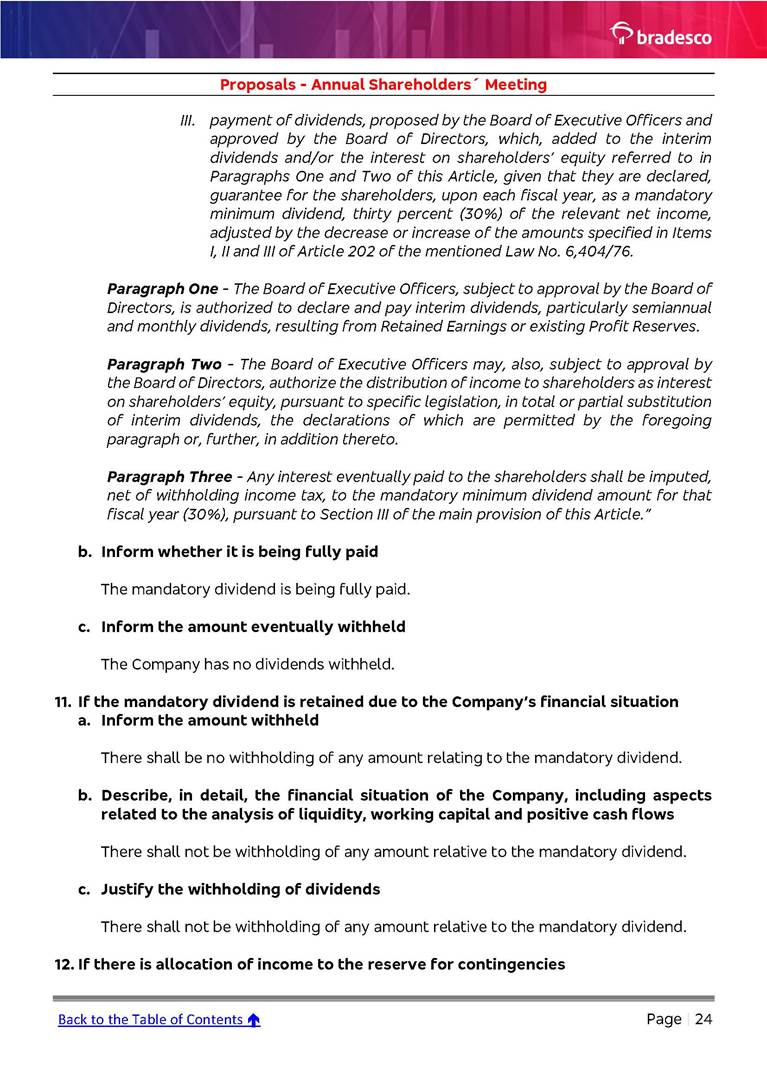 bradesco

Proposals - Annual Shareholders´ Meeting

III. payment of dividends, proposed by the Board of Executive Officers and approved by the Board of Directors, which, added to the interim dividends and/or the interest on shareholders' equity referred to in Paragraphs One and Two of this Article, given that they are declared, guarantee for the shareholders, upon each fiscal year, as a mandatory minimum dividend, thirty percent (30%) of the relevant net income, adjusted by the decrease or increase of the amounts specified in Items I, II and III of Article 202 of the mentioned Law No. 6,404/76.

Paragraph One - The Board of Executive Officers, subject to approval by the Board of Directors, is authorized to declare and pay interim dividends, particularly semiannual and monthly dividends, resulting from Retained Earnings or existing Profit Reserves.

Paragraph Two - The Board of Executive Officers may, also, subject to approval by the Board of Directors, authorize the distribution of income to shareholders as interest on shareholders' equity, pursuant to specific legislation, in total or partial substitution of interim dividends, the declarations of which are permitted by the foregoing paragraph or, further, in addition thereto.

Paragraph Three - Any interest eventually paid to the shareholders shall be imputed, net of withholding income tax, to the mandatory minimum dividend amount for that fiscal year (30%), pursuant to Section III of the main provision of this Article."

b. Inform whether it is being fully paid

The mandatory dividend is being fully paid.

c. Inform the amount eventually withheld

The Company has no dividends withheld.

11. If the mandatory dividend is retained due to the Company's financial situation
a. Inform the amount withheld

There shall be no withholding of any amount relating to the mandatory dividend.

b. Describe, in detail, the financial situation of the Company, including aspects related to the analysis of liquidity, working capital and positive cash flows

There shall not be withholding of any amount relative to the mandatory dividend.

c. Justify the withholding of dividends

There shall not be withholding of any amount relative to the mandatory dividend.

12. If there is allocation of income to the reserve for contingencies

Back to the Table of Contents

Page | 24